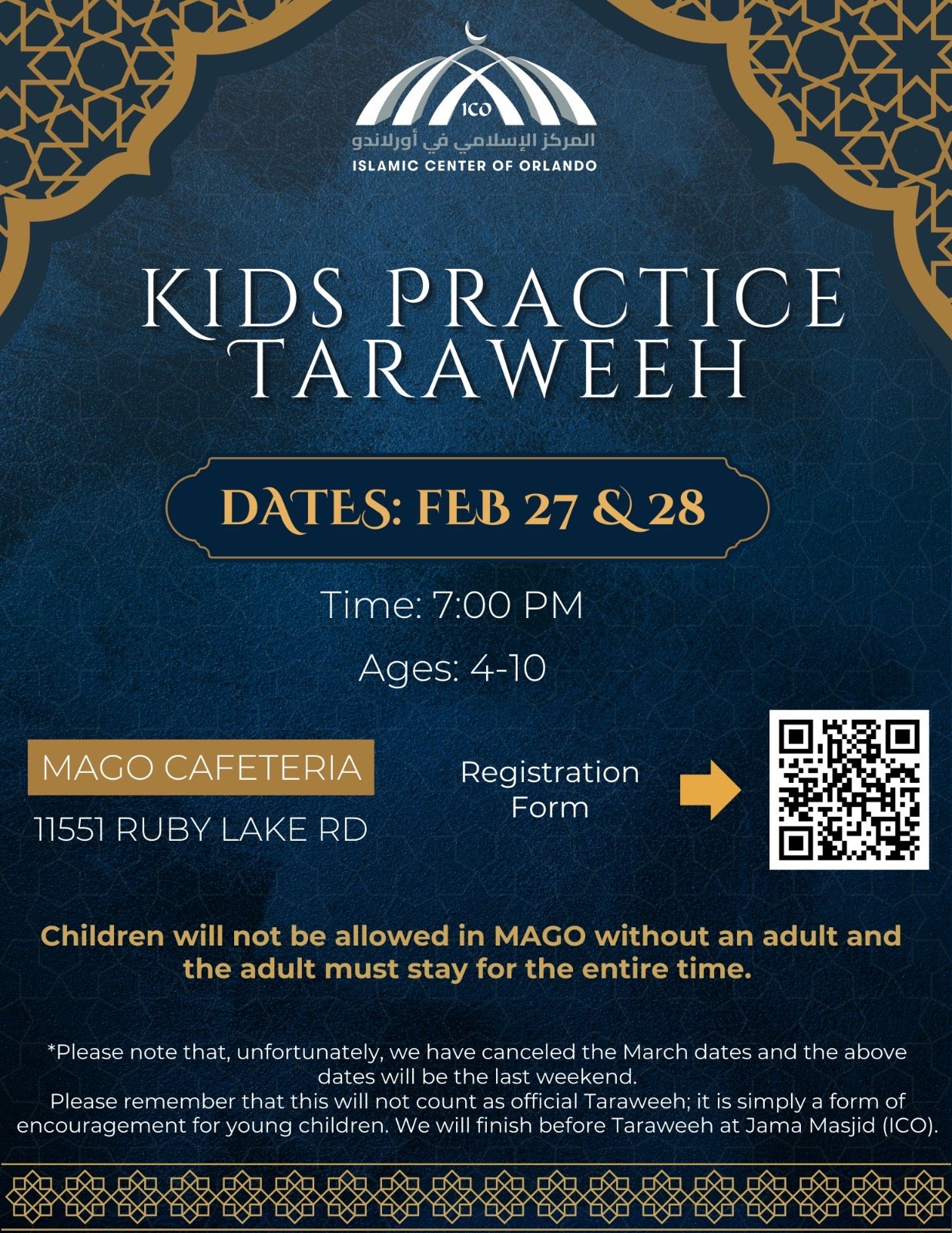 ICO
المركز الإسلامي في أورلاندو
ISLAMIC CENTER OF ORLANDO

KIDS PRACTICE TARAWEEH

DATES: FEB 27 & 28

Time: 7:00 PM

Ages: 4-10

MAGO CAFETERIA
11551 RUBY LAKE RD

Registration Form

Children will not be allowed in MAGO without an adult and the adult must stay for the entire time.

*Please note that, unfortunately, we have canceled the March dates and the above dates will be the last weekend.
Please remember that this will not count as official Taraweeh; it is simply a form of encouragement for young children. We will finish before Taraweeh at Jama Masjid (ICO).